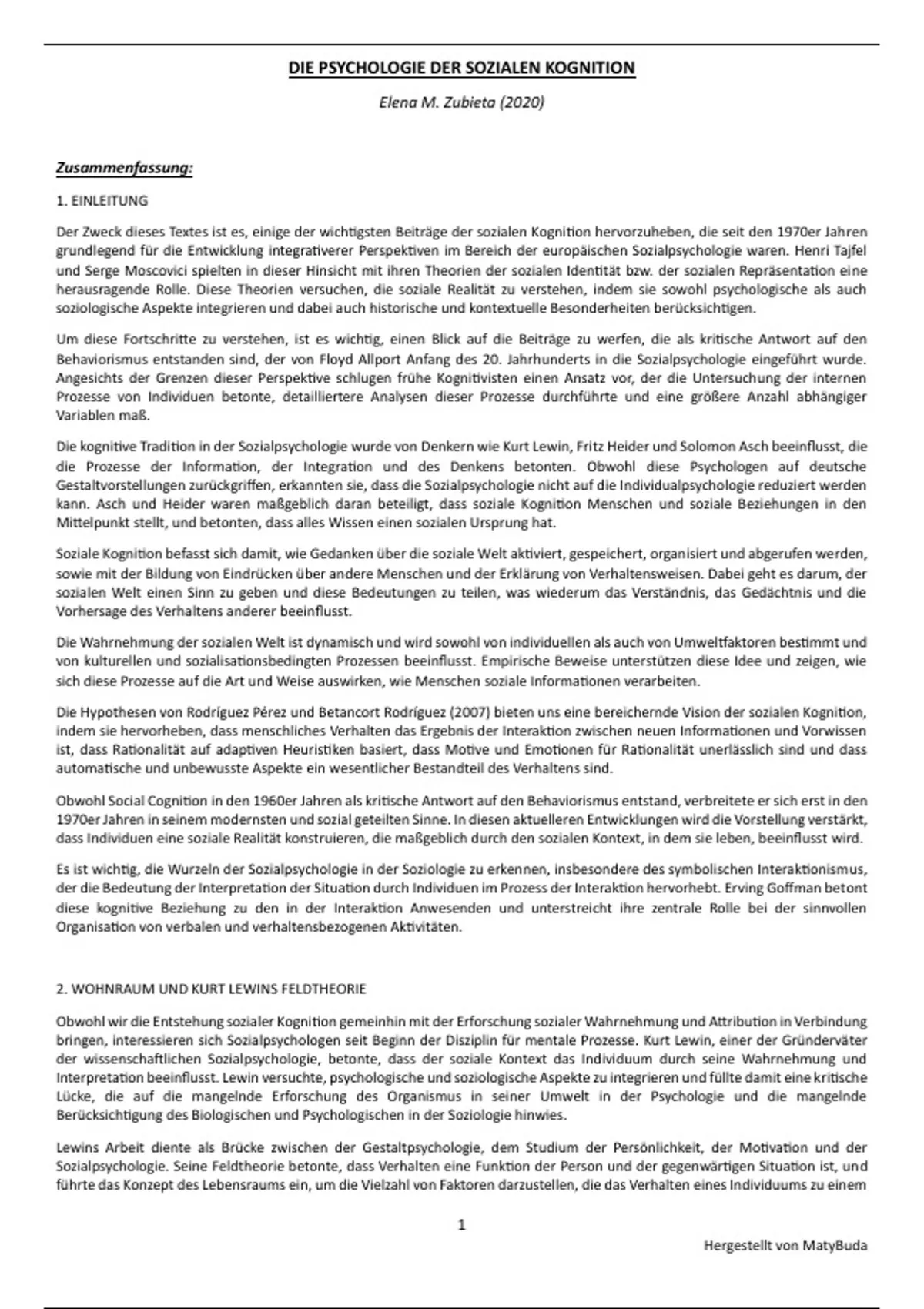 DIE PSYCHOLOGIE DER SOZIALEN KOGNITION

Elena M. Zubieta (2020)

Zusammenfassung:

1. EINLEITUNG

Der Zweck dieses Textes ist es, einige der wichtigsten Beiträge der sozialen Kognition hervorzuheben, die seit den 1970er Jahren grundlegend für die Entwicklung integrativerer Perspektiven im Bereich der europäischen Sozialpsychologie waren. Henri Tajfel und Serge Moscovici spielten in dieser Hinsicht mit ihren Theorien der sozialen Identität bzw. der sozialen Repräsentation eine herausragende Rolle. Diese Theorien versuchen, die soziale Realität zu verstehen, indem sie sowohl psychologische als auch soziologische Aspekte integrieren und dabei auch historische und kontextuelle Besonderheiten berücksichtigen.

Um diese Fortschritte zu verstehen, ist es wichtig, einen Blick auf die Beiträge zu werfen, die als kritische Antwort auf den Behaviorismus entstanden sind, der von Floyd Allport Anfang des 20. Jahrhunderts in die Sozialpsychologie eingeführt wurde. Angesichts der Grenzen dieser Perspektive schlugen frühe Kognitivisten einen Ansatz vor, der die Untersuchung der internen Prozesse von Individuen betonte, detailliertere Analysen dieser Prozesse durchführte und eine größere Anzahl abhängiger Variablen maß.

Die kognitive Tradition in der Sozialpsychologie wurde von Denkern wie Kurt Lewin, Fritz Heider und Solomon Asch beeinflusst, die die Prozesse der Information, der Integration und des Denkens betonten. Obwohl diese Psychologen auf deutsche Gestaltvorstellungen zurückgriffen, erkannten sie, dass die Sozialpsychologie nicht auf die Individualpsychologie reduziert werden kann. Asch und Heider waren maßgeblich daran beteiligt, dass soziale Kognition Menschen und soziale Beziehungen in den Mittelpunkt stellt, und betonten, dass alles Wissen einen sozialen Ursprung hat.

Soziale Kognition befasst sich damit, wie Gedanken über die soziale Welt aktiviert, gespeichert, organisiert und abgerufen werden, sowie mit der Bildung von Eindrücken über andere Menschen und der Erklärung von Verhaltensweisen. Dabei geht es darum, der sozialen Welt einen Sinn zu geben und diese Bedeutungen zu teilen, was wiederum das Verständnis, das Gedächtnis und die Vorhersage des Verhaltens anderer beeinflusst.

Die Wahrnehmung der sozialen Welt ist dynamisch und wird sowohl von individuellen als auch von Umweltfaktoren bestimmt und von kulturellen und sozialisationsbedingten Prozessen beeinflusst. Empirische Beweise unterstützen diese Idee und zeigen, wie sich diese Prozesse auf die Art und Weise auswirken, wie Menschen soziale Informationen verarbeiten.

Die Hypothesen von Rodríguez Pérez und Betancort Rodríguez (2007) bieten uns eine bereichernde Vision der sozialen Kognition, indem sie hervorheben, dass menschliches Verhalten das Ergebnis der Interaktion zwischen neuen Informationen und Vorwissen ist, dass Rationalität auf adaptiven Heuristiken basiert, dass Motive und Emotionen für Rationalität unerlässlich sind und dass automatische und unbewusste Aspekte ein wesentlicher Bestandteil des Verhaltens sind.

Obwohl Social Cognition in den 1960er Jahren als kritische Antwort auf den Behaviorismus entstand, verbreitete er sich erst in den 1970er Jahren in seinem modernsten und sozial geteilten Sinne. In diesen aktuelleren Entwicklungen wird die Vorstellung verstärkt, dass Individuen eine soziale Realität konstruieren, die maßgeblich durch den sozialen Kontext, in dem sie leben, beeinflusst wird.

Es ist wichtig, die Wurzeln der Sozialpsychologie in der Soziologie zu erkennen, insbesondere des symbolischen Interaktionismus, der die Bedeutung der Interpretation der Situation durch Individuen im Prozess der Interaktion hervorhebt. Erving Goffman betont diese kognitive Beziehung zu den in der Interaktion Anwesenden und unterstreicht ihre zentrale Rolle bei der sinnvollen Organisation von verbalen und verhaltensbezogenen Aktivitäten.

2. WOHNRAUM UND KURT LEWINS FELDTHEORIE

Obwohl wir die Entstehung sozialer Kognition gemeinhin mit der Erforschung sozialer Wahrnehmung und Attribution in Verbindung bringen, interessieren sich Sozialpsychologen seit Beginn der Disziplin für mentale Prozesse. Kurt Lewin, einer der Gründerväter der wissenschaftlichen Sozialpsychologie, betonte, dass der soziale Kontext das Individuum durch seine Wahrnehmung und Interpretation beeinflusst. Lewin versuchte, psychologische und soziologische Aspekte zu integrieren und füllte damit eine kritische Lücke, die auf die mangelnde Erforschung des Organismus in seiner Umwelt in der Psychologie und die mangelnde Berücksichtigung des Biologischen und Psychologischen in der Soziologie hinwies.

Lewins Arbeit diente als Brücke zwischen der Gestaltpsychologie, dem Studium der Persönlichkeit, der Motivation und der Sozialpsychologie. Seine Feldtheorie betonte, dass Verhalten eine Funktion der Person und der gegenwärtigen Situation ist, und führte das Konzept des Lebensraums ein, um die Vielzahl von Faktoren darzustellen, die das Verhalten eines Individuums zu einem

1

Hergestellt von MatyBuda